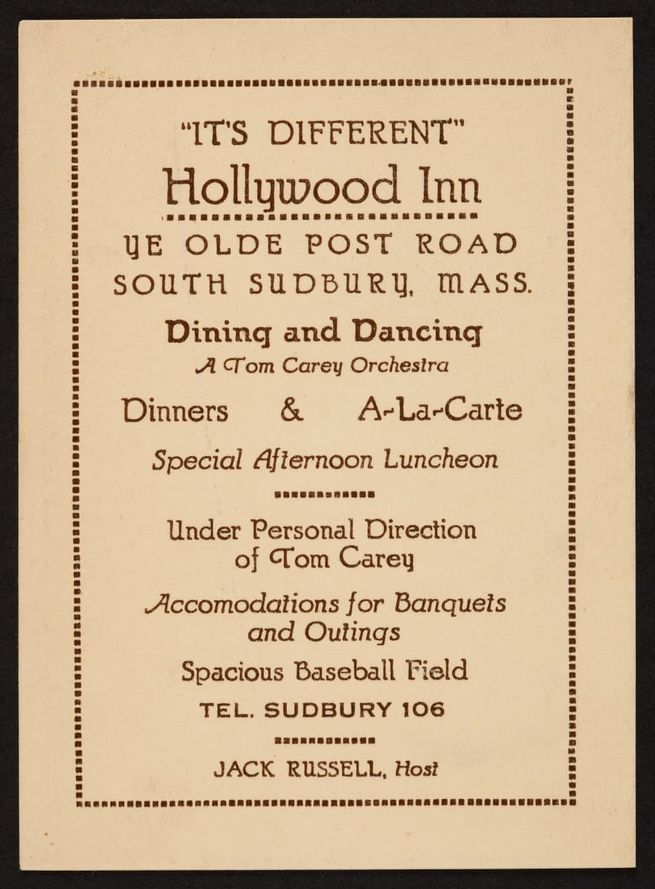 "IT'S DIFFERENT"
Hollywood Inn

YE OLDE POST ROAD
SOUTH SUDBURY, MASS.

Dining and Dancing
A Tom Carey Orchestra

Dinners & A-La-Carte

Special Afternoon Luncheon

Under Personal Direction of Tom Carey

Accomodations for Banquets and Outings

Spacious Baseball Field

TEL. SUDBURY 106

JACK RUSSELL, Host